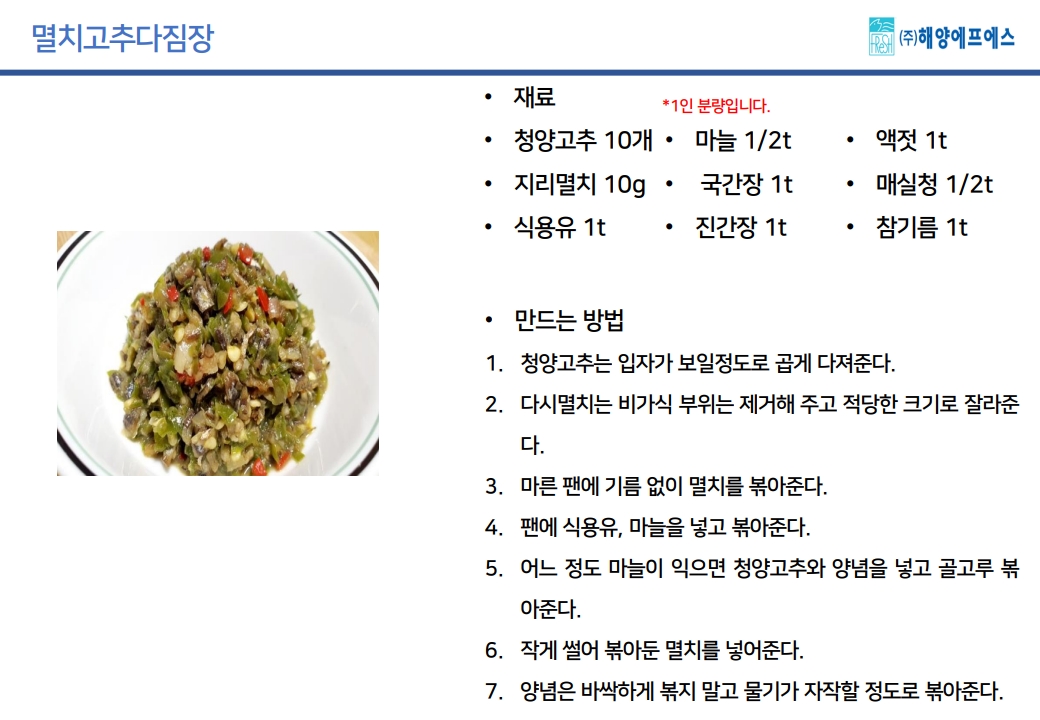 멸치고추다짐장

㈜해양에프에스

• 재료

*1인 분량입니다.

• 청양고추 10개
• 지리멸치 10g
• 식용유 1t

• 마늘 1/2t
• 국간장 1t
• 진간장 1t

• 액젓 1t
• 매실청 1/2t
• 참기름 1t

• 만드는 방법

1. 청양고추는 입자가 보일정도로 곱게 다져준다.
2. 다시멸치는 비가식 부위는 제거해 주고 적당한 크기로 잘라준다.
3. 마른 팬에 기름 없이 멸치를 볶아준다.
4. 팬에 식용유, 마늘을 넣고 볶아준다.
5. 어느 정도 마늘이 익으면 청양고추와 양념을 넣고 골고루 볶아준다.
6. 작게 썰어 볶아둔 멸치를 넣어준다.
7. 양념은 바싹하게 볶지 말고 물기가 자작할 정도로 볶아준다.